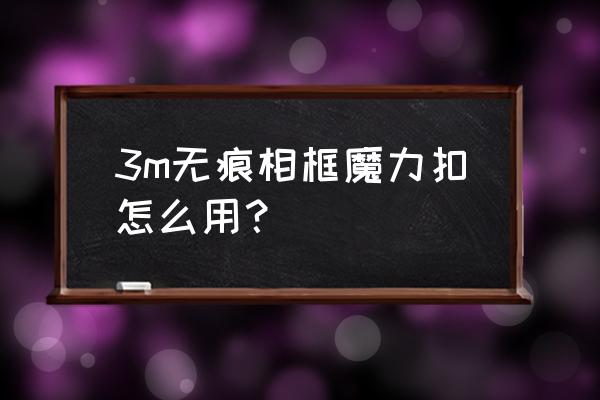 3m无痕相框魔力扣怎么用?